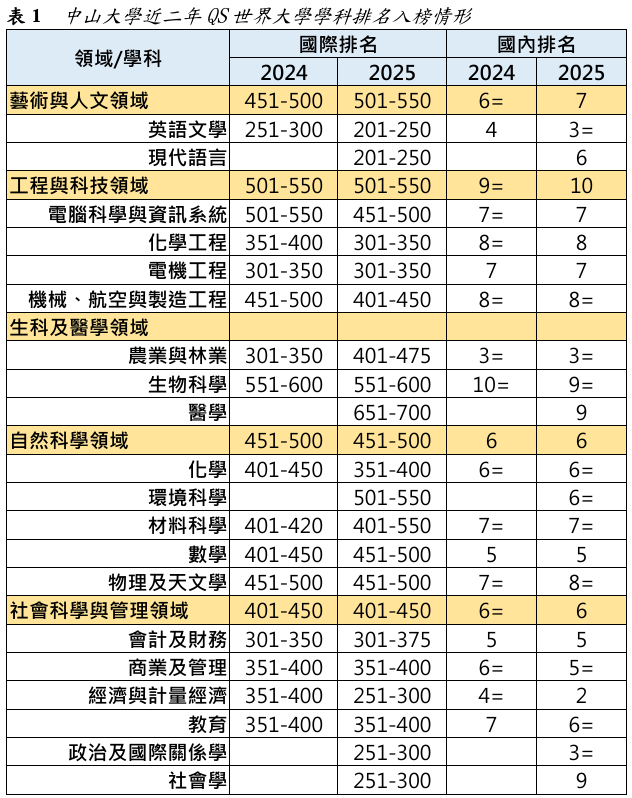 表 1　中山大學近二年 QS 世界大學學科排名入榜情形

| 領域/學科 | 國際排名 2024 | 國際排名 2025 | 國內排名 2024 | 國內排名 2025 |
|---|---|---|---|---|
| 藝術與人文領域 | 451-500 | 501-550 | 6= | 7 |
| 英語文學 | 251-300 | 201-250 | 4 | 3= |
| 現代語言 | | 201-250 | | 6 |
| 工程與科技領域 | 501-550 | 501-550 | 9= | 10 |
| 電腦科學與資訊系統 | 501-550 | 451-500 | 7= | 7 |
| 化學工程 | 351-400 | 301-350 | 8= | 8 |
| 電機工程 | 301-350 | 301-350 | 7 | 7 |
| 機械、航空與製造工程 | 451-500 | 401-450 | 8= | 8= |
| 生科及醫學領域 | | | | |
| 農業與林業 | 301-350 | 401-475 | 3= | 3= |
| 生物科學 | 551-600 | 551-600 | 10= | 9= |
| 醫學 | | 651-700 | | 9 |
| 自然科學領域 | 451-500 | 451-500 | 6 | 6 |
| 化學 | 401-450 | 351-400 | 6= | 6= |
| 環境科學 | | 501-550 | | 6= |
| 材料科學 | 401-420 | 401-550 | 7= | 7= |
| 數學 | 401-450 | 451-500 | 5 | 5 |
| 物理及天文學 | 451-500 | 451-500 | 7= | 8= |
| 社會科學與管理領域 | 401-450 | 401-450 | 6= | 6 |
| 會計及財務 | 301-350 | 301-375 | 5 | 5 |
| 商業及管理 | 351-400 | 351-400 | 6= | 5= |
| 經濟與計量經濟 | 351-400 | 251-300 | 4= | 2 |
| 教育 | 351-400 | 351-400 | 7 | 6= |
| 政治及國際關係學 | | 251-300 | | 3= |
| 社會學 | | 251-300 | | 9 |